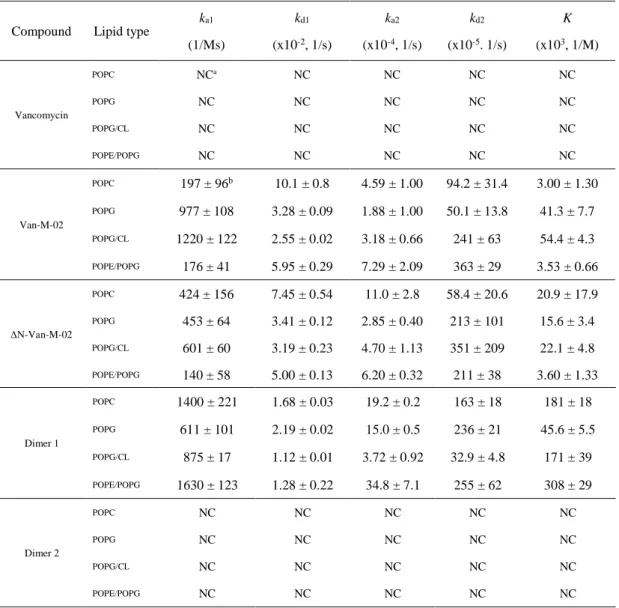 | Compound | Lipid type | $k_{a1}$ (1/Ms) | $k_{d1}$ (x$10^{-2}$, 1/s) | $k_{a2}$ (x$10^{-4}$, 1/s) | $k_{d2}$ (x$10^{-5}$. 1/s) | $K$ (x$10^{3}$, 1/M) |
|---|---|---|---|---|---|---|
| Vancomycin | POPC | NC$^{a}$ | NC | NC | NC | NC |
| | POPG | NC | NC | NC | NC | NC |
| | POPG/CL | NC | NC | NC | NC | NC |
| | POPE/POPG | NC | NC | NC | NC | NC |
| Van-M-02 | POPC | 197 ± 96$^{b}$ | 10.1 ± 0.8 | 4.59 ± 1.00 | 94.2 ± 31.4 | 3.00 ± 1.30 |
| | POPG | 977 ± 108 | 3.28 ± 0.09 | 1.88 ± 1.00 | 50.1 ± 13.8 | 41.3 ± 7.7 |
| | POPG/CL | 1220 ± 122 | 2.55 ± 0.02 | 3.18 ± 0.66 | 241 ± 63 | 54.4 ± 4.3 |
| | POPE/POPG | 176 ± 41 | 5.95 ± 0.29 | 7.29 ± 2.09 | 363 ± 29 | 3.53 ± 0.66 |
| ΔN-Van-M-02 | POPC | 424 ± 156 | 7.45 ± 0.54 | 11.0 ± 2.8 | 58.4 ± 20.6 | 20.9 ± 17.9 |
| | POPG | 453 ± 64 | 3.41 ± 0.12 | 2.85 ± 0.40 | 213 ± 101 | 15.6 ± 3.4 |
| | POPG/CL | 601 ± 60 | 3.19 ± 0.23 | 4.70 ± 1.13 | 351 ± 209 | 22.1 ± 4.8 |
| | POPE/POPG | 140 ± 58 | 5.00 ± 0.13 | 6.20 ± 0.32 | 211 ± 38 | 3.60 ± 1.33 |
| Dimer 1 | POPC | 1400 ± 221 | 1.68 ± 0.03 | 19.2 ± 0.2 | 163 ± 18 | 181 ± 18 |
| | POPG | 611 ± 101 | 2.19 ± 0.02 | 15.0 ± 0.5 | 236 ± 21 | 45.6 ± 5.5 |
| | POPG/CL | 875 ± 17 | 1.12 ± 0.01 | 3.72 ± 0.92 | 32.9 ± 4.8 | 171 ± 39 |
| | POPE/POPG | 1630 ± 123 | 1.28 ± 0.22 | 34.8 ± 7.1 | 255 ± 62 | 308 ± 29 |
| Dimer 2 | POPC | NC | NC | NC | NC | NC |
| | POPG | NC | NC | NC | NC | NC |
| | POPG/CL | NC | NC | NC | NC | NC |
| | POPE/POPG | NC | NC | NC | NC | NC |